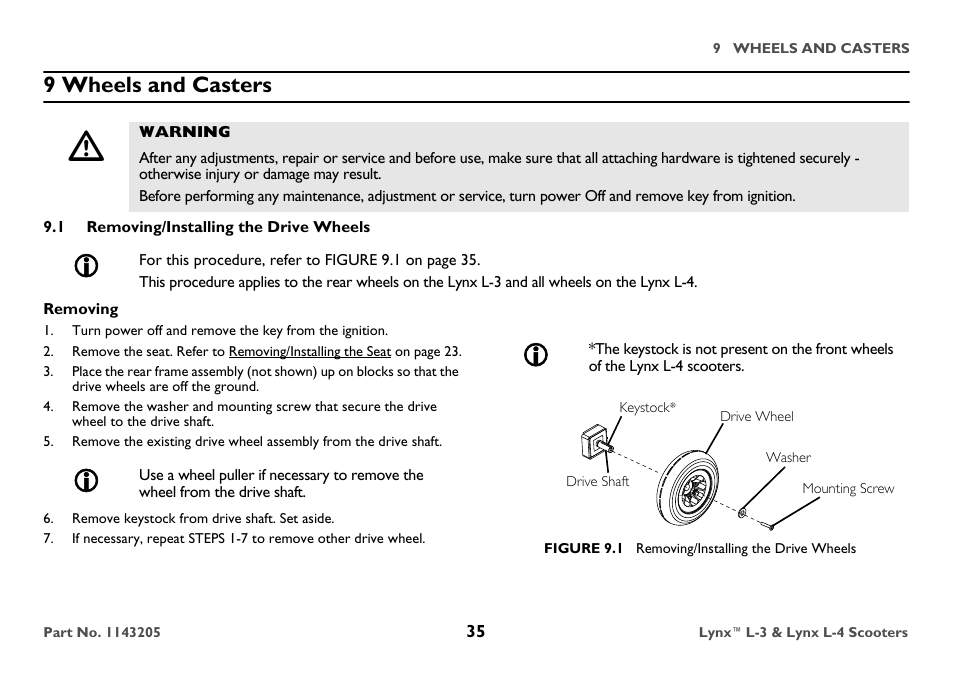 9 WHEELS AND CASTERS

9 Wheels and Casters

WARNING

After any adjustments, repair or service and before use, make sure that all attaching hardware is tightened securely - otherwise injury or damage may result.

Before performing any maintenance, adjustment or service, turn power Off and remove key from ignition.

9.1 Removing/Installing the Drive Wheels

For this procedure, refer to FIGURE 9.1 on page 35.

This procedure applies to the rear wheels on the Lynx L-3 and all wheels on the Lynx L-4.

Removing

1. Turn power off and remove the key from the ignition.
2. Remove the seat. Refer to Removing/Installing the Seat on page 23.
3. Place the rear frame assembly (not shown) up on blocks so that the drive wheels are off the ground.
4. Remove the washer and mounting screw that secure the drive wheel to the drive shaft.
5. Remove the existing drive wheel assembly from the drive shaft.

Use a wheel puller if necessary to remove the wheel from the drive shaft.

6. Remove keystock from drive shaft. Set aside.
7. If necessary, repeat STEPS 1-7 to remove other drive wheel.

*The keystock is not present on the front wheels of the Lynx L-4 scooters.

Keystock*
Drive Wheel
Washer
Drive Shaft
Mounting Screw

FIGURE 9.1 Removing/Installing the Drive Wheels

Part No. 1143205
35
Lynx™ L-3 & Lynx L-4 Scooters